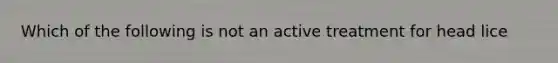 Which of the following is not an active treatment for head lice